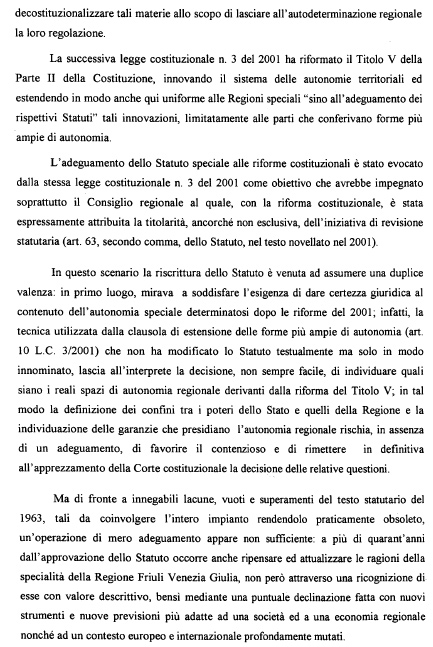 decostituzionalizzare tali materie allo scopo di lasciare all'autodeterminazione regionale la loro regolazione.

La successiva legge costituzionale n. 3 del 2001 ha riformato il Titolo V della Parte II della Costituzione, innovando il sistema delle autonomie territoriali ed estendendo in modo anche qui uniforme alle Regioni speciali "sino all'adeguamento dei rispettivi Statuti" tali innovazioni, limitatamente alle parti che conferivano forme più ampie di autonomia.

L'adeguamento dello Statuto speciale alle riforme costituzionali è stato evocato dalla stessa legge costituzionale n. 3 del 2001 come obiettivo che avrebbe impegnato soprattutto il Consiglio regionale al quale, con la riforma costituzionale, è stata espressamente attribuita la titolarità, ancorché non esclusiva, dell'iniziativa di revisione statutaria (art. 63, secondo comma, dello Statuto, nel testo novellato nel 2001).

In questo scenario la riscrittura dello Statuto è venuta ad assumere una duplice valenza: in primo luogo, mirava a soddisfare l'esigenza di dare certezza giuridica al contenuto dell'autonomia speciale determinatosi dopo le riforme del 2001; infatti, la tecnica utilizzata dalla clausola di estensione delle forme più ampie di autonomia (art. 10 L.C. 3/2001) che non ha modificato lo Statuto testualmente ma solo in modo innominato, lascia all'interprete la decisione, non sempre facile, di individuare quali siano i reali spazi di autonomia regionale derivanti dalla riforma del Titolo V; in tal modo la definizione dei confini tra i poteri dello Stato e quelli della Regione e la individuazione delle garanzie che presidiano l'autonomia regionale rischia, in assenza di un adeguamento, di favorire il contenzioso e di rimettere in definitiva all'apprezzamento della Corte costituzionale la decisione delle relative questioni.

Ma di fronte a innegabili lacune, vuoti e superamenti del testo statutario del 1963, tali da coinvolgere l'intero impianto rendendolo praticamente obsoleto, un'operazione di mero adeguamento appare non sufficiente: a più di quarant'anni dall'approvazione dello Statuto occorre anche ripensare ed attualizzare le ragioni della specialità della Regione Friuli Venezia Giulia, non però attraverso una ricognizione di esse con valore descrittivo, bensì mediante una puntuale declinazione fatta con nuovi strumenti e nuove previsioni più adatte ad una società ed a una economia regionale nonché ad un contesto europeo e internazionale profondamente mutati.